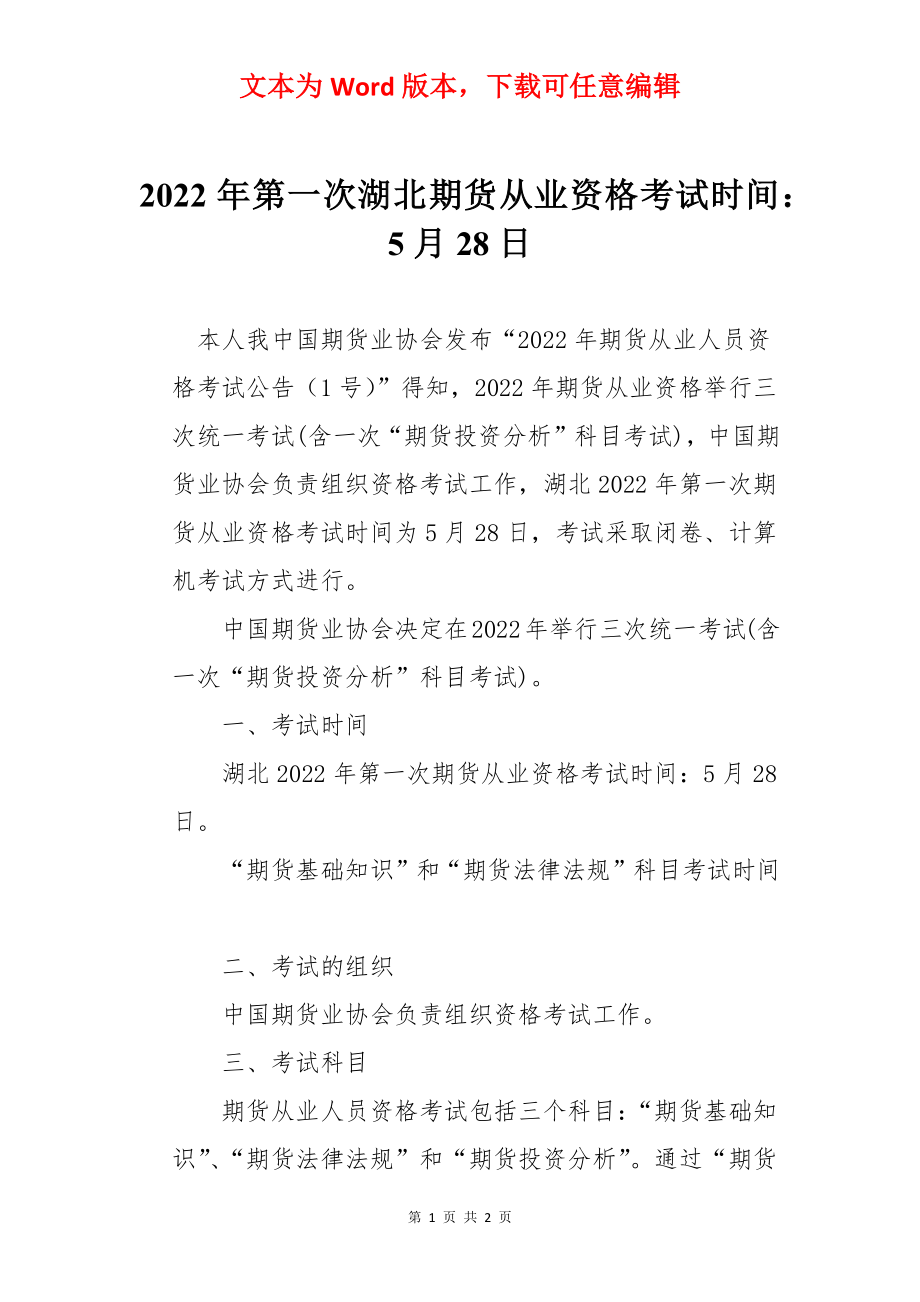 文本为 Word 版本，下载可任意编辑

2022 年第一次湖北期货从业资格考试时间：5 月 28 日

本人我中国期货业协会发布“2022 年期货从业人员资格考试公告（1 号）”得知，2022 年期货从业资格举行三次统一考试(含一次“期货投资分析”科目考试)，中国期货业协会负责组织资格考试工作，湖北 2022 年第一次期货从业资格考试时间为 5 月 28 日，考试采取闭卷、计算机考试方式进行。

中国期货业协会决定在2022年举行三次统一考试(含一次“期货投资分析”科目考试)。

一、考试时间

湖北 2022 年第一次期货从业资格考试时间：5 月 28 日。

“期货基础知识”和“期货法律法规”科目考试时间

二、考试的组织

中国期货业协会负责组织资格考试工作。

三、考试科目

期货从业人员资格考试包括三个科目：“期货基础知识”、“期货法律法规”和“期货投资分析”。通过“期货

第 1 页 共 2 页